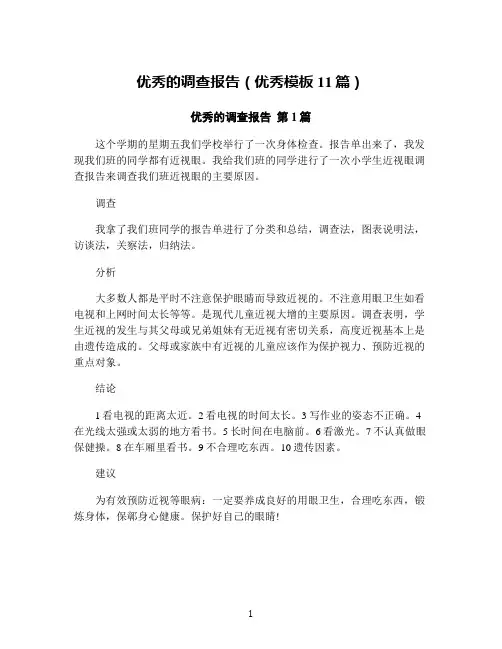 优秀的调查报告（优秀模板 11 篇）

优秀的调查报告 第 1 篇

这个学期的星期五我们学校举行了一次身体检查。报告单出来了，我发现我们班的同学都有近视眼。我给我们班的同学进行了一次小学生近视眼调查报告来调查我们班近视眼的主要原因。

调查

我拿了我们班同学的报告单进行了分类和总结，调查法，图表说明法，访谈法，关察法，归纳法。

分析

大多数人都是平时不注意保护眼睛而导致近视的。不注意用眼卫生如看电视和上网时间太长等等。是现代儿童近视大增的主要原因。调查表明，学生近视的发生与其父母或兄弟姐妹有无近视有密切关系，高度近视基本上是由遗传造成的。父母或家族中有近视的儿童应该作为保护视力、预防近视的重点对象。

结论

1 看电视的距离太近。2 看电视的时间太长。3 写作业的姿态不正确。4 在光线太强或太弱的地方看书。5 长时间在电脑前。6 看激光。7 不认真做眼保健操。8 在车厢里看书。9 不合理吃东西。10 遗传因素。

建议

为有效预防近视等眼病：一定要养成良好的用眼卫生，合理吃东西，锻炼身体，保鄣身心健康。保护好自己的眼睛!

1